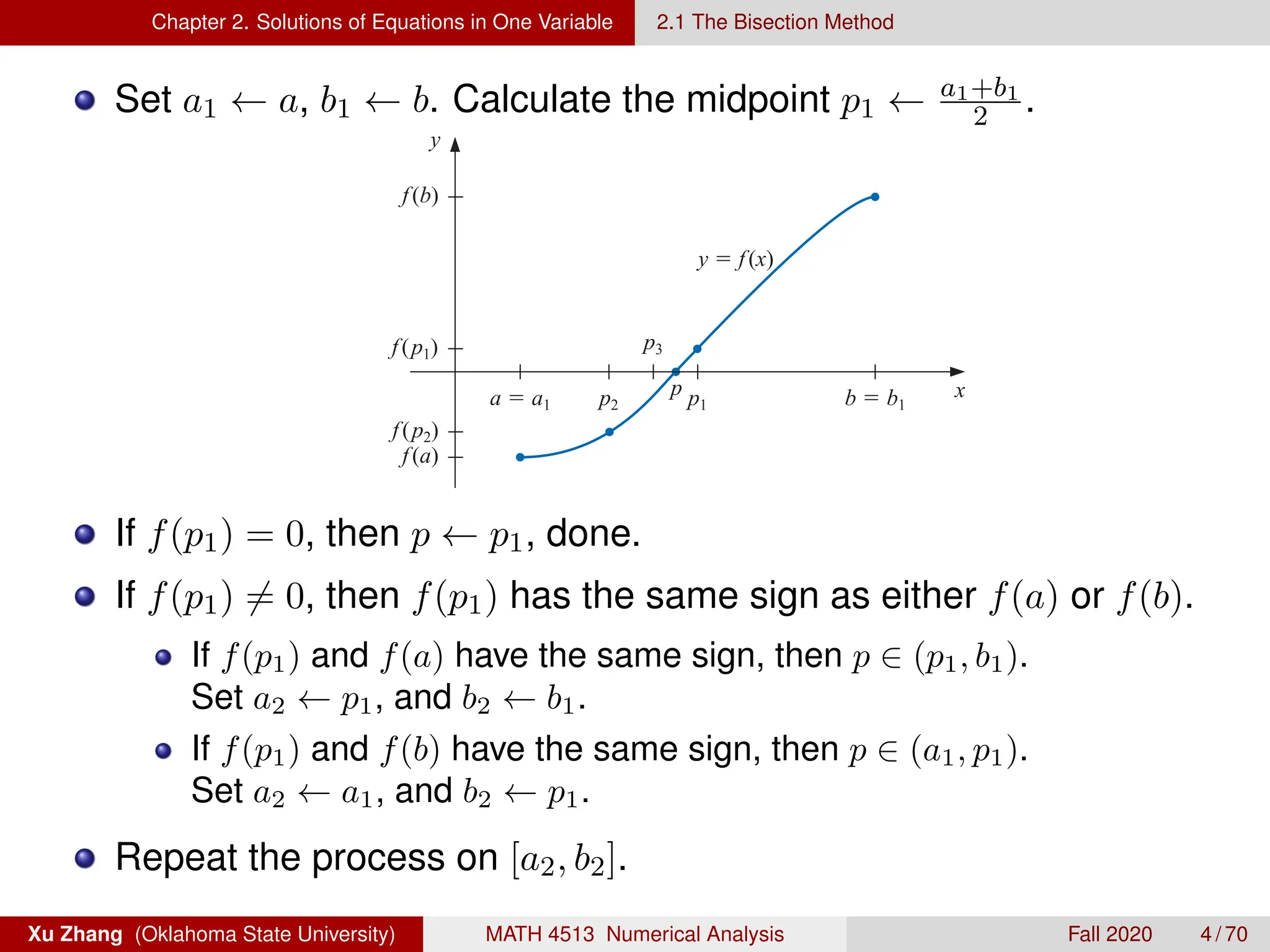 Chapter 2. Solutions of Equations in One Variable 2.1 The Bisection Method

Set $a_1 \leftarrow a$, $b_1 \leftarrow b$. Calculate the midpoint $p_1 \leftarrow \frac{a_1+b_1}{2}$.

$y$
$f(b)$
$y = f(x)$
$f(p_1)$
$p_3$
$a = a_1$
$p_2$
$p$
$p_1$
$b = b_1$
$x$
$f(p_2)$
$f(a)$

If $f(p_1) = 0$, then $p \leftarrow p_1$, done.

If $f(p_1) \neq 0$, then $f(p_1)$ has the same sign as either $f(a)$ or $f(b)$.

If $f(p_1)$ and $f(a)$ have the same sign, then $p \in (p_1, b_1)$. Set $a_2 \leftarrow p_1$, and $b_2 \leftarrow b_1$.

If $f(p_1)$ and $f(b)$ have the same sign, then $p \in (a_1, p_1)$. Set $a_2 \leftarrow a_1$, and $b_2 \leftarrow p_1$.

Repeat the process on $[a_2, b_2]$.

Xu Zhang (Oklahoma State University) MATH 4513 Numerical Analysis Fall 2020 4 / 70